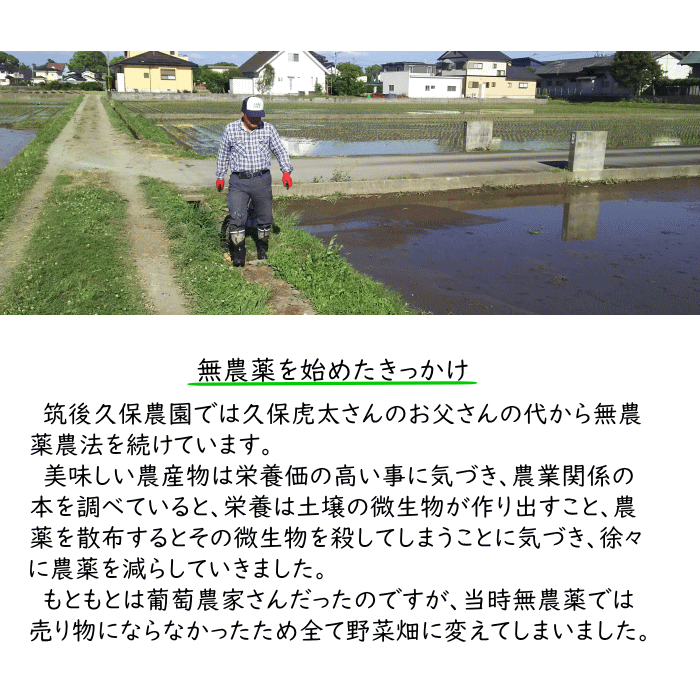 無農薬を始めたきっかけ

筑後久保農園では久保虎太さんのお父さんの代から無農薬農法を続けています。

美味しい農産物は栄養価の高い事に気づき、農業関係の本を調べていると、栄養は土壌の微生物が作り出すこと、農薬を散布するとその微生物を殺してしまうことに気づき、徐々に農薬を減らしていきました。

もともとは葡萄農家さんだったのですが、当時無農薬では売り物にならなかったため全て野菜畑に変えてしまいました。